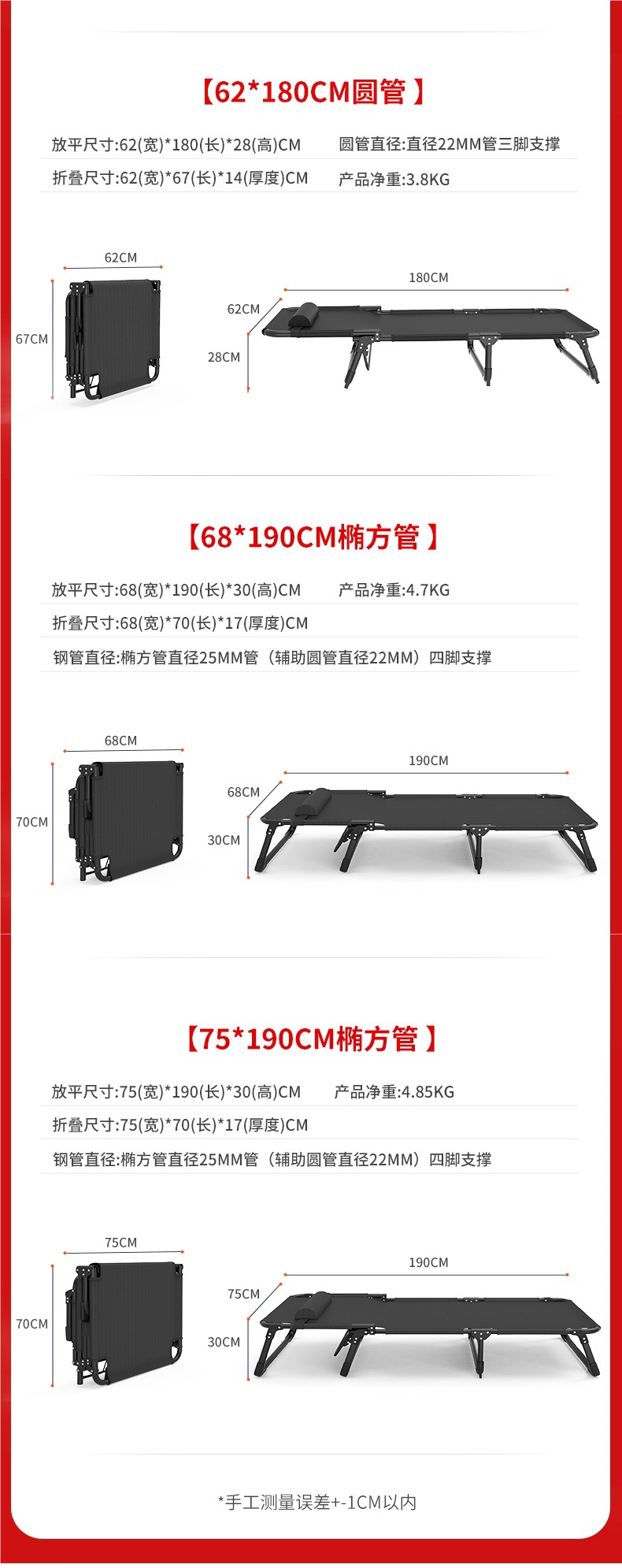 【62*180CM圆管】

放平尺寸:62(宽)*180(长)*28(高)CM 圆管直径:直径22MM管三脚支撑

折叠尺寸:62(宽)*67(长)*14(厚度)CM 产品净重:3.8KG

62CM

67CM

180CM

62CM

28CM

【68*190CM椭方管】

放平尺寸:68(宽)*190(长)*30(高)CM 产品净重:4.7KG

折叠尺寸:68(宽)*70(长)*17(厚度)CM

钢管直径:椭方管直径25MM管（辅助圆管直径22MM）四脚支撑

68CM

70CM

190CM

68CM

30CM

【75*190CM椭方管】

放平尺寸:75(宽)*190(长)*30(高)CM 产品净重:4.85KG

折叠尺寸:75(宽)*70(长)*17(厚度)CM

钢管直径:椭方管直径25MM管（辅助圆管直径22MM）四脚支撑

75CM

70CM

190CM

75CM

30CM

*手工测量误差+-1CM以内